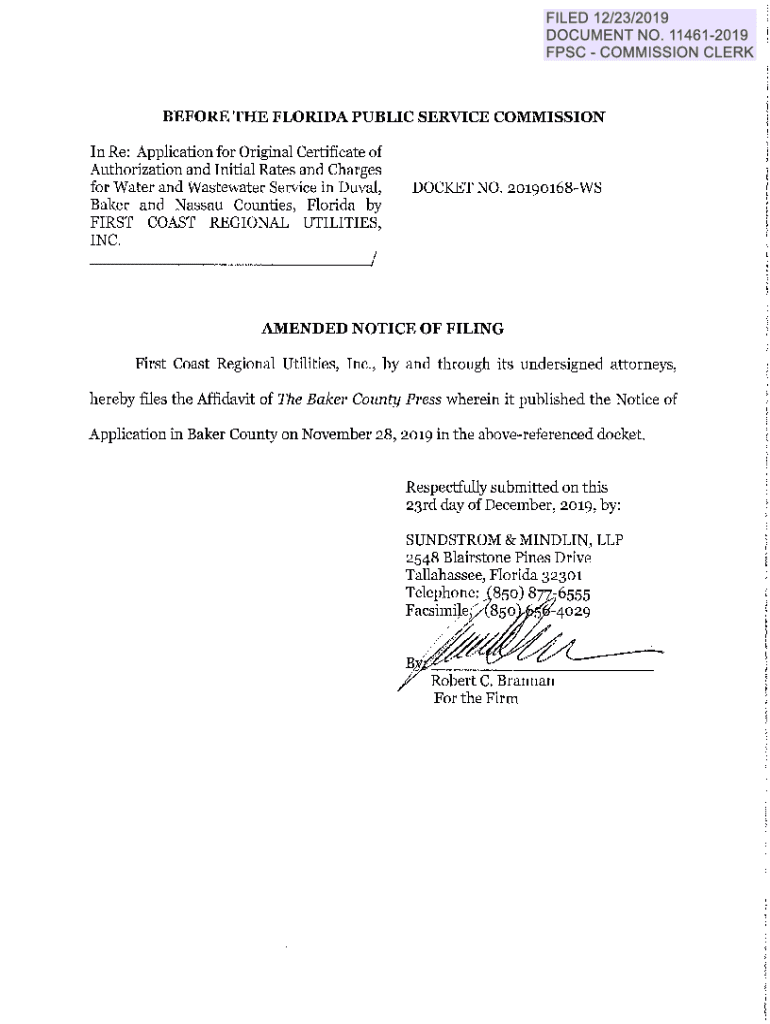 FILED 12/23/2019
DOCUMENT NO. 11461-2019
FPSC - COMMISSION CLERK

BEFORE THE FLORIDA PUBLIC SERVICE COMMISSION

In Re: Application for Original Certificate of Authorization and Initial Rates and Charges for Water and Wastewater Service in Duval, Baker and Nassau Counties, Florida by FIRST COAST REGIONAL UTILITIES, INC.
/

DOCKET NO. 20190168-WS

AMENDED NOTICE OF FILING

First Coast Regional Utilities, Inc., by and through its undersigned attorneys, hereby files the Affidavit of The Baker County Press wherein it published the Notice of Application in Baker County on November 28, 2019 in the above-referenced docket.

Respectfully submitted on this 23rd day of December, 2019, by:

SUNDSTROM & MINDLIN, LLP
2548 Blairstone Pines Drive
Tallahassee, Florida 32301
Telephone: (850) 877-6555
Facsimile: (850) 656-4029

By:
Robert C. Brannan
For the Firm